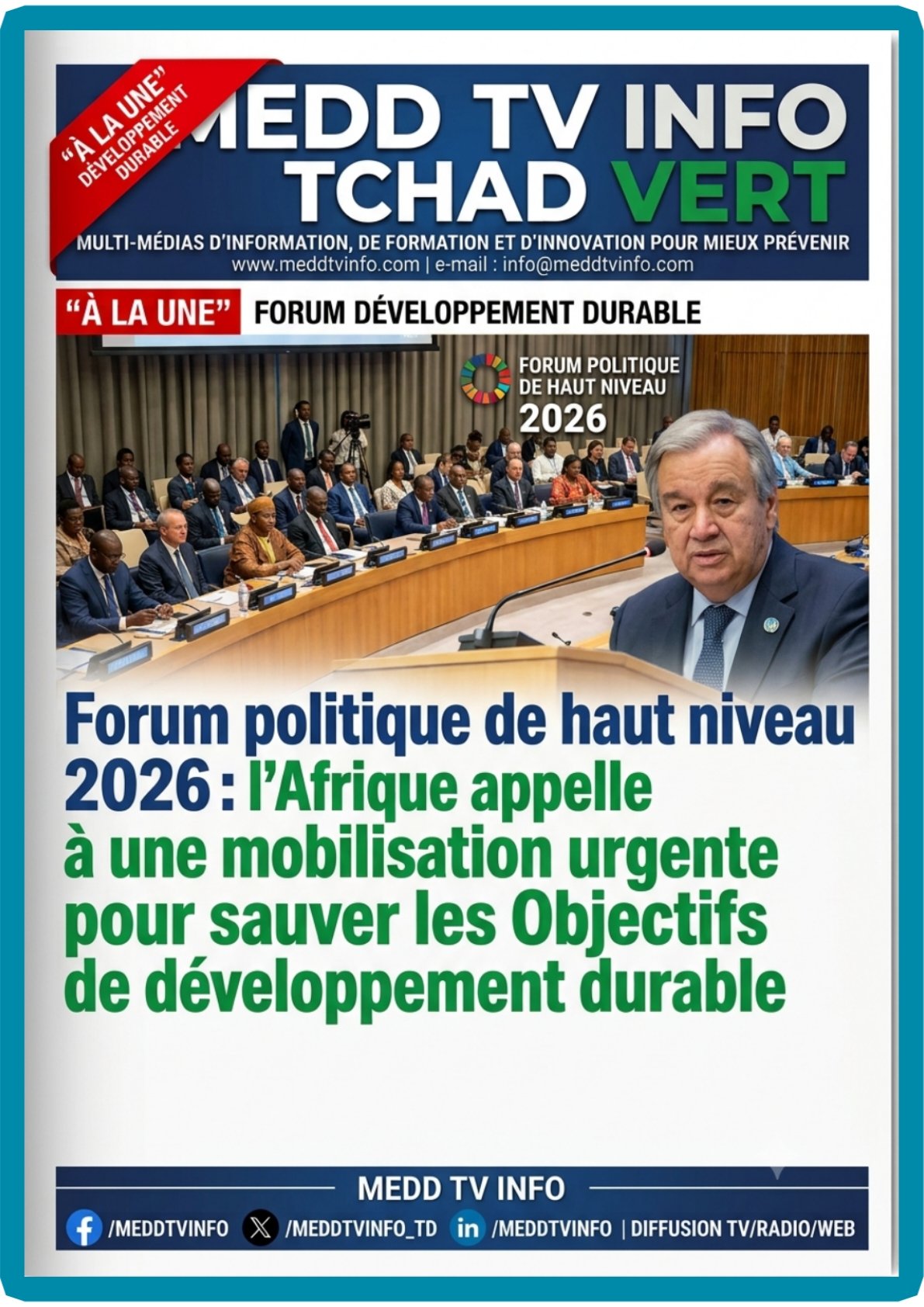 "À LA UNE"
DÉVELOPPEMENT
DURABLE

MEDD TV INFO
TCHAD VERT

MULTI-MÉDIAS D'INFORMATION, DE FORMATION ET D'INNOVATION POUR MIEUX PRÉVENIR
www.meddtvinfo.com | e-mail : info@meddtvinfo.com

"À LA UNE" FORUM DÉVELOPPEMENT DURABLE

FORUM POLITIQUE
DE HAUT NIVEAU
2026

Forum politique de haut niveau 2026 : l'Afrique appelle à une mobilisation urgente pour sauver les Objectifs de développement durable

MEDD TV INFO
/MEDDTVINFO /MEDDTVINFO_TD /MEDDTVINFO | DIFFUSION TV/RADIO/WEB